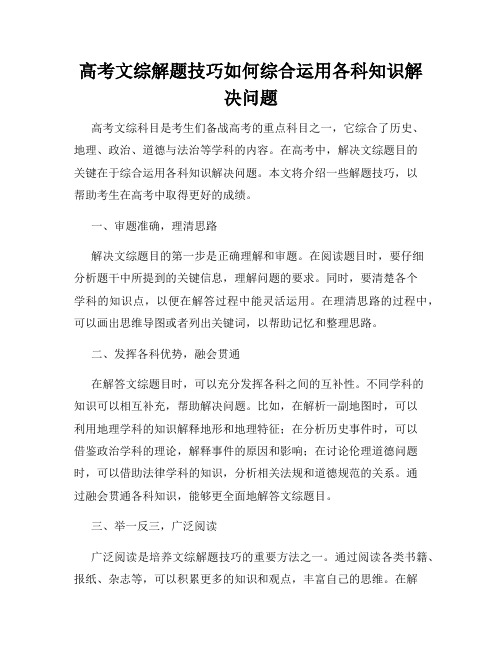 高考文综解题技巧如何综合运用各科知识解决问题

高考文综科目是考生们备战高考的重点科目之一，它综合了历史、地理、政治、道德与法治等学科的内容。在高考中，解决文综题目的关键在于综合运用各科知识解决问题。本文将介绍一些解题技巧，以帮助考生在高考中取得更好的成绩。

一、审题准确，理清思路

解决文综题目的第一步是正确理解和审题。在阅读题目时，要仔细分析题干中所提到的关键信息，理解问题的要求。同时，要清楚各个学科的知识点，以便在解答过程中能灵活运用。在理清思路的过程中，可以画出思维导图或者列出关键词，以帮助记忆和整理思路。

二、发挥各科优势，融会贯通

在解答文综题目时，可以充分发挥各科之间的互补性。不同学科的知识可以相互补充，帮助解决问题。比如，在解析一副地图时，可以利用地理学科的知识解释地形和地理特征；在分析历史事件时，可以借鉴政治学科的理论，解释事件的原因和影响；在讨论伦理道德问题时，可以借助法律学科的知识，分析相关法规和道德规范的关系。通过融会贯通各科知识，能够更全面地解答文综题目。

三、举一反三，广泛阅读

广泛阅读是培养文综解题技巧的重要方法之一。通过阅读各类书籍、报纸、杂志等，可以积累更多的知识和观点，丰富自己的思维。在解